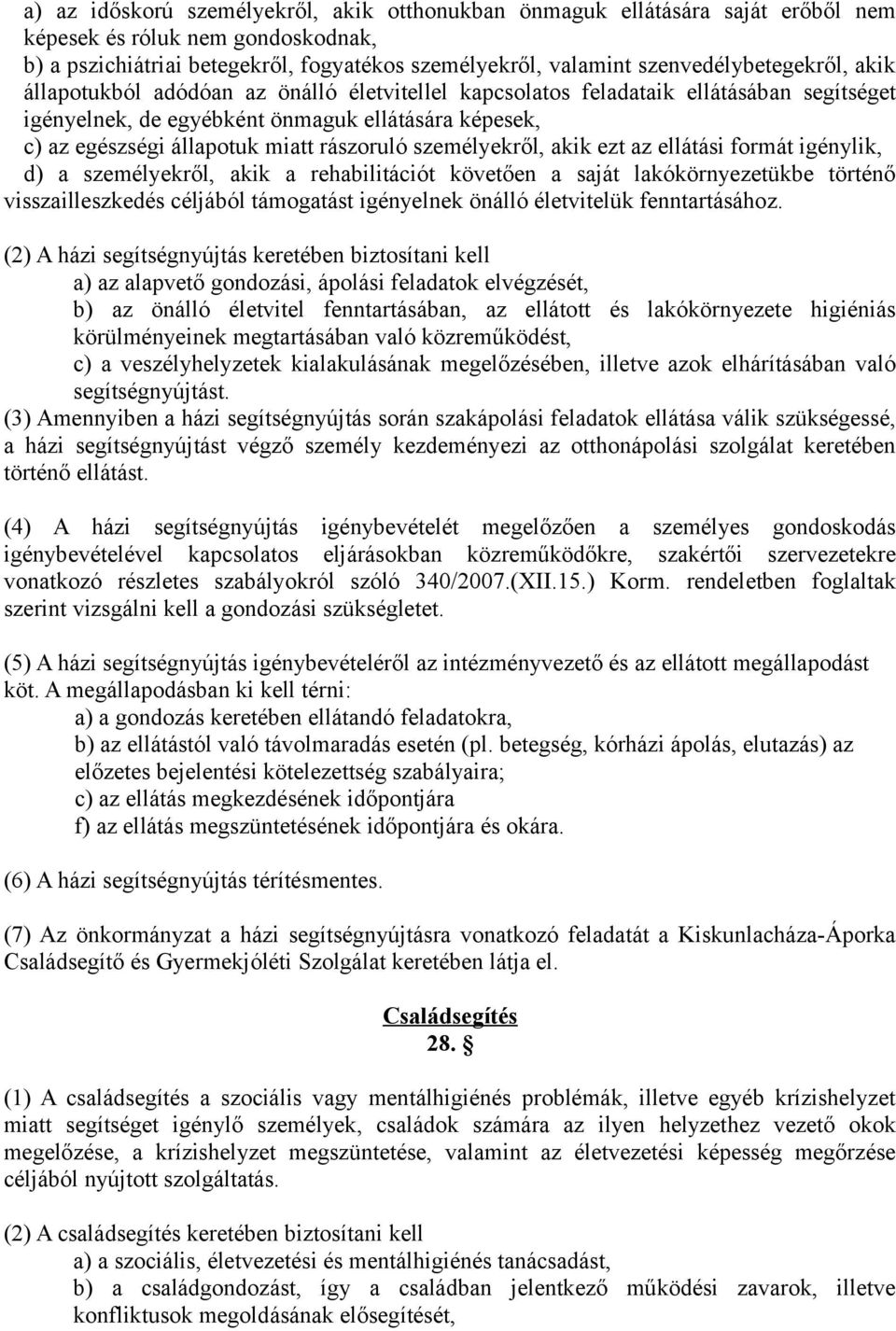 a) az időskorú személyekről, akik otthonukban önmaguk ellátására saját erőből nem képesek és róluk nem gondoskodnak,
b) a pszichiátriai betegekről, fogyatékos személyekről, valamint szenvedélybetegekről, akik állapotukból adódóan az önálló életvitellel kapcsolatos feladataik ellátásában segítséget igényelnek, de egyébként önmaguk ellátására képesek,
c) az egészségi állapotuk miatt rászoruló személyekről, akik ezt az ellátási formát igénylik,
d) a személyekről, akik a rehabilitációt követően a saját lakókörnyezetükbe történő visszailleszkedés céljából támogatást igényelnek önálló életvitelük fenntartásához.

(2) A házi segítségnyújtás keretében biztosítani kell
a) az alapvető gondozási, ápolási feladatok elvégzését,
b) az önálló életvitel fenntartásában, az ellátott és lakókörnyezete higiéniás körülményeinek megtartásában való közreműködést,
c) a veszélyhelyzetek kialakulásának megelőzésében, illetve azok elhárításában való segítségnyújtást.
(3) Amennyiben a házi segítségnyújtás során szakápolási feladatok ellátása válik szükségessé, a házi segítségnyújtást végző személy kezdeményezi az otthonápolási szolgálat keretében történő ellátást.

(4) A házi segítségnyújtás igénybevételét megelőzően a személyes gondoskodás igénybevételével kapcsolatos eljárásokban közreműködőkre, szakértői szervezetekre vonatkozó részletes szabályokról szóló 340/2007.(XII.15.) Korm. rendeletben foglaltak szerint vizsgálni kell a gondozási szükségletet.

(5) A házi segítségnyújtás igénybevételéről az intézményvezető és az ellátott megállapodást köt. A megállapodásban ki kell térni:
a) a gondozás keretében ellátandó feladatokra,
b) az ellátástól való távolmaradás esetén (pl. betegség, kórházi ápolás, elutazás) az előzetes bejelentési kötelezettség szabályaira;
c) az ellátás megkezdésének időpontjára
f) az ellátás megszüntetésének időpontjára és okára.

(6) A házi segítségnyújtás térítésmentes.

(7) Az önkormányzat a házi segítségnyújtásra vonatkozó feladatát a Kiskunlacháza-Áporka Családsegítő és Gyermekjóléti Szolgálat keretében látja el.

Családsegítés
28. §

(1) A családsegítés a szociális vagy mentálhigiénés problémák, illetve egyéb krízishelyzet miatt segítséget igénylő személyek, családok számára az ilyen helyzethez vezető okok megelőzése, a krízishelyzet megszüntetése, valamint az életvezetési képesség megőrzése céljából nyújtott szolgáltatás.

(2) A családsegítés keretében biztosítani kell
a) a szociális, életvezetési és mentálhigiénés tanácsadást,
b) a családgondozást, így a családban jelentkező működési zavarok, illetve konfliktusok megoldásának elősegítését,